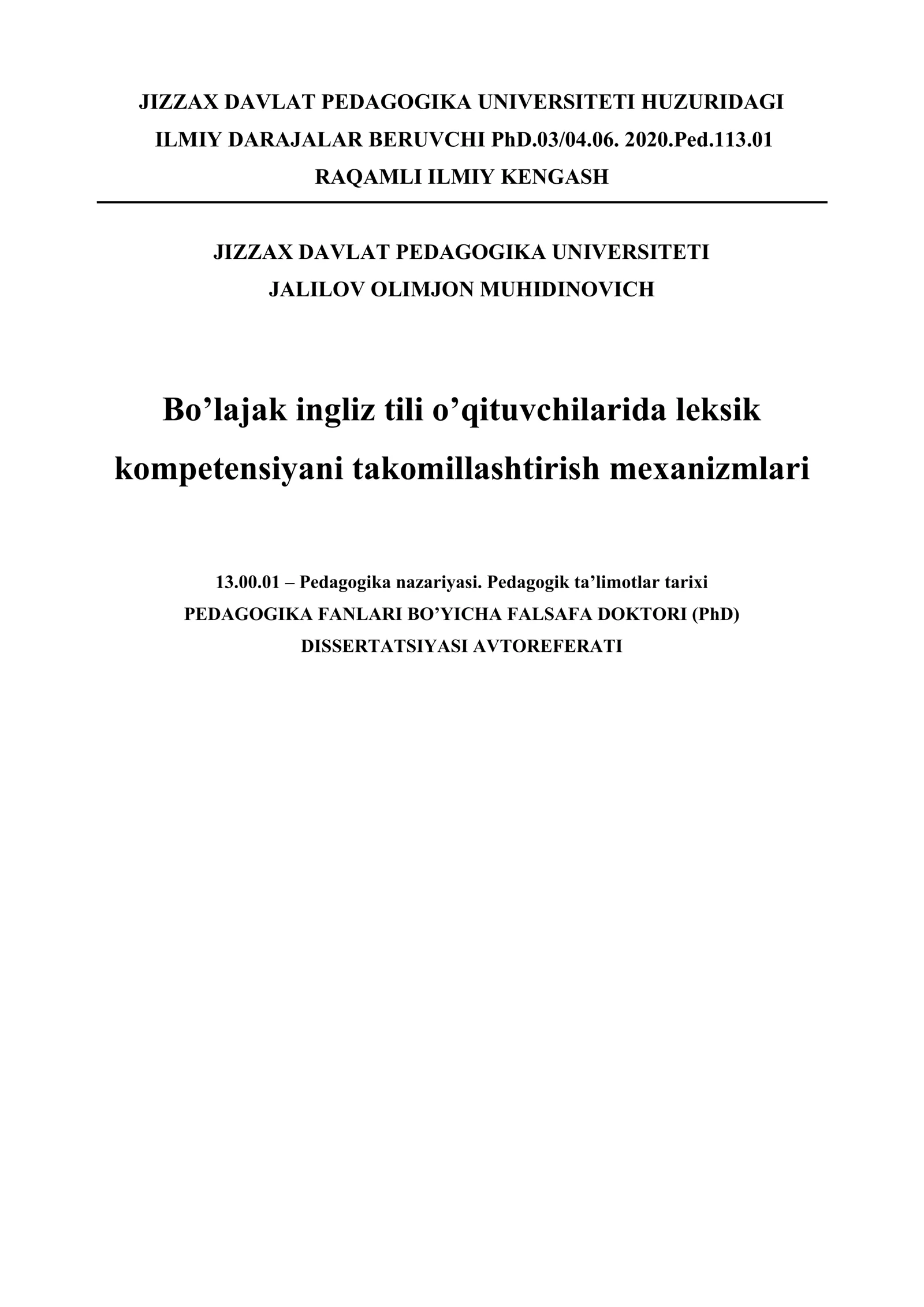 JIZZAX DAVLAT PEDAGOGIKA UNIVERSITETI HUZURIDAGI ILMIY DARAJALAR BERUVCHI PhD.03/04.06. 2020.Ped.113.01 RAQAMLI ILMIY KENGASH

JIZZAX DAVLAT PEDAGOGIKA UNIVERSITETI
JALILOV OLIMJON MUHIDINOVICH

Bo’lajak ingliz tili o’qituvchilarida leksik kompetensiyani takomillashtirish mexanizmlari

13.00.01 – Pedagogika nazariyasi. Pedagogik ta’limotlar tarixi
PEDAGOGIKA FANLARI BO’YICHA FALSAFA DOKTORI (PhD) DISSERTATSIYASI AVTOREFERATI